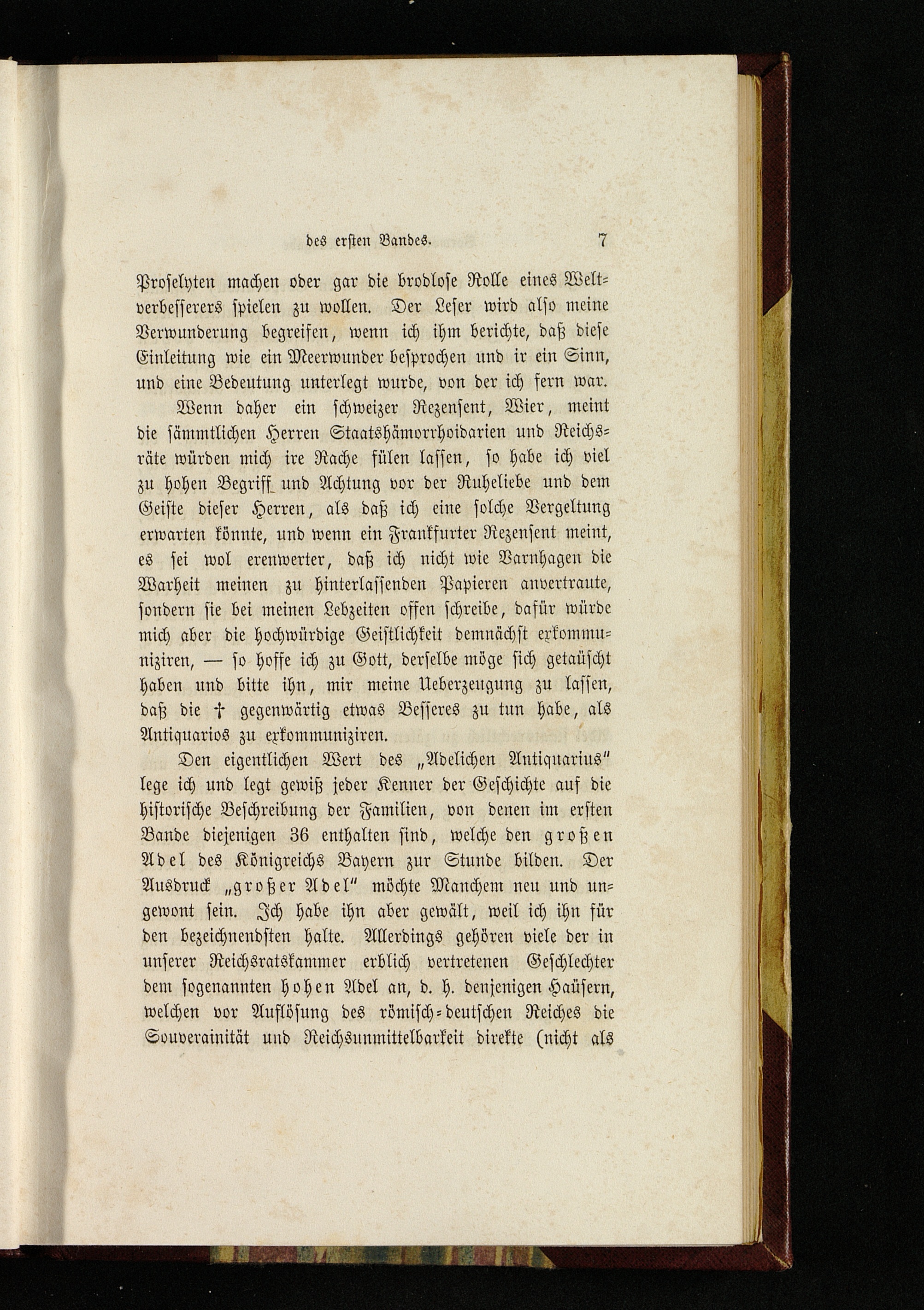 des ersten Bandes. 7

Proselyten machen oder gar die brodlose Rolle eines Weltverbesserers spielen zu wollen. Der Leser wird also meine Verwunderung begreifen, wenn ich ihm berichte, daß diese Einleitung wie ein Meerwunder besprochen und ir ein Sinn, und eine Bedeutung unterlegt wurde, von der ich fern war.

Wenn daher ein schweizer Rezensent, Wier, meint die sämmtlichen Herren Staatshämorrhoidarien und Reichsräte würden mich ire Rache fülen lassen, so habe ich viel zu hohen Begriff und Achtung vor der Ruheliebe und dem Geiste dieser Herren, als daß ich eine solche Vergeltung erwarten könnte, und wenn ein Frankfurter Rezensent meint, es sei wol erenwerter, daß ich nicht wie Varnhagen die Warheit meinen zu hinterlassenden Papieren anvertraute, sondern sie bei meinen Lebzeiten offen schreibe, dafür würde mich aber die hochwürdige Geistlichkeit demnächst exkommuniziren, — so hoffe ich zu Gott, derselbe möge sich getaüscht haben und bitte ihn, mir meine Ueberzeugung zu lassen, daß die † gegenwärtig etwas Besseres zu tun habe, als Antiquarios zu exkommuniziren.

Den eigentlichen Wert des „Adelichen Antiquarius" lege ich und legt gewiß jeder Kenner der Geschichte auf die historische Beschreibung der Familien, von denen im ersten Bande diejenigen 36 enthalten sind, welche den großen Adel des Königreichs Bayern zur Stunde bilden. Der Ausdruck „großer Adel" möchte Manchem neu und ungewont sein. Ich habe ihn aber gewält, weil ich ihn für den bezeichnendsten halte. Allerdings gehören viele der in unserer Reichsratskammer erblich vertretenen Geschlechter dem sogenannten hohen Adel an, d. h. denjenigen Haüsern, welchen vor Auflösung des römisch-deutschen Reiches die Souverainität und Reichsunmittelbarkeit direkte (nicht als